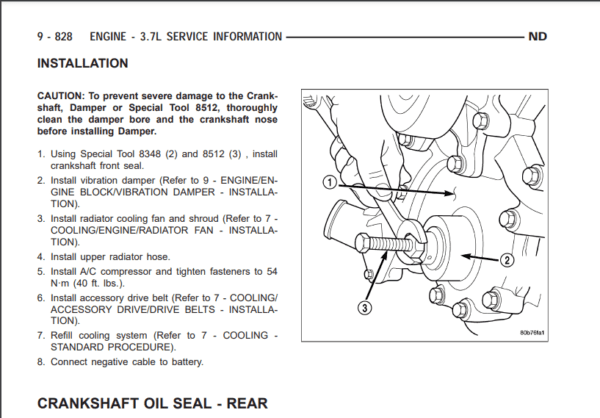 9 - 828 ENGINE - 3.7L SERVICE INFORMATION ND

INSTALLATION

CAUTION: To prevent severe damage to the Crankshaft, Damper or Special Tool 8512, thoroughly clean the damper bore and the crankshaft nose before installing Damper.

1. Using Special Tool 8348 (2) and 8512 (3) , install crankshaft front seal.
2. Install vibration damper (Refer to 9 - ENGINE/ENGINE BLOCK/VIBRATION DAMPER - INSTALLATION).
3. Install radiator cooling fan and shroud (Refer to 7 - COOLING/ENGINE/RADIATOR FAN - INSTALLATION).
4. Install upper radiator hose.
5. Install A/C compressor and tighten fasteners to 54 N·m (40 ft. lbs.).
6. Install accessory drive belt (Refer to 7 - COOLING/ACCESSORY DRIVE/DRIVE BELTS - INSTALLATION).
7. Refill cooling system (Refer to 7 - COOLING - STANDARD PROCEDURE).
8. Connect negative cable to battery.

1
2
3
80b76fa1

CRANKSHAFT OIL SEAL - REAR